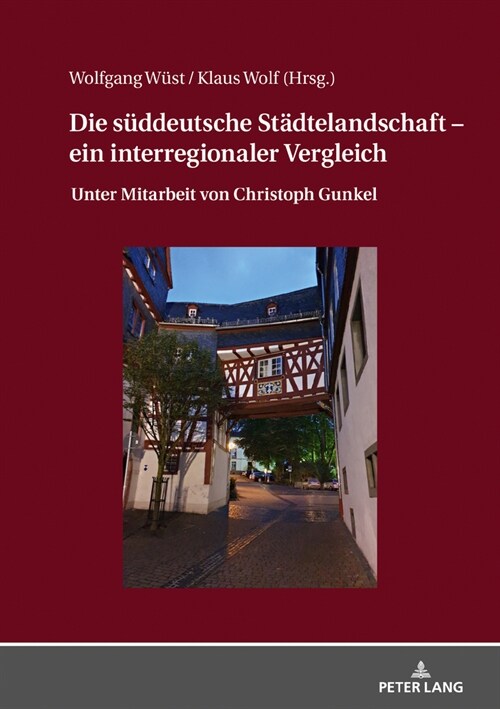 Wolfgang Wüst / Klaus Wolf (Hrsg.)

Die süddeutsche Städtelandschaft – ein interregionaler Vergleich

Unter Mitarbeit von Christoph Gunkel

PETER LANG